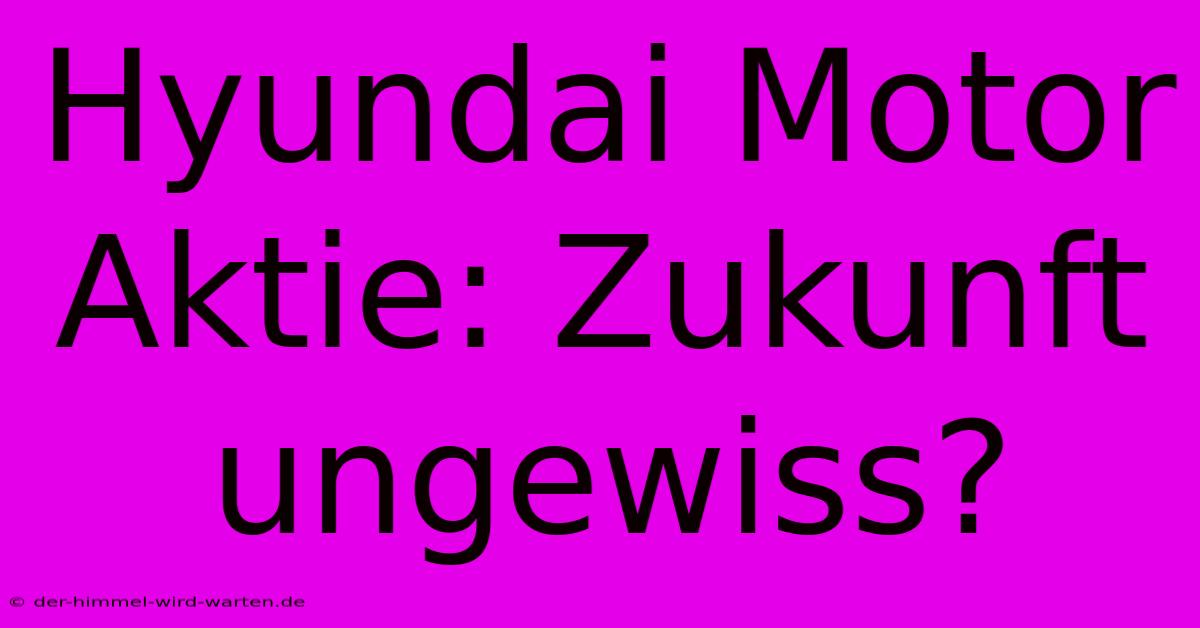 Hyundai Motor Aktie: Zukunft ungewiss?

© der-himmel-wird-warten.de